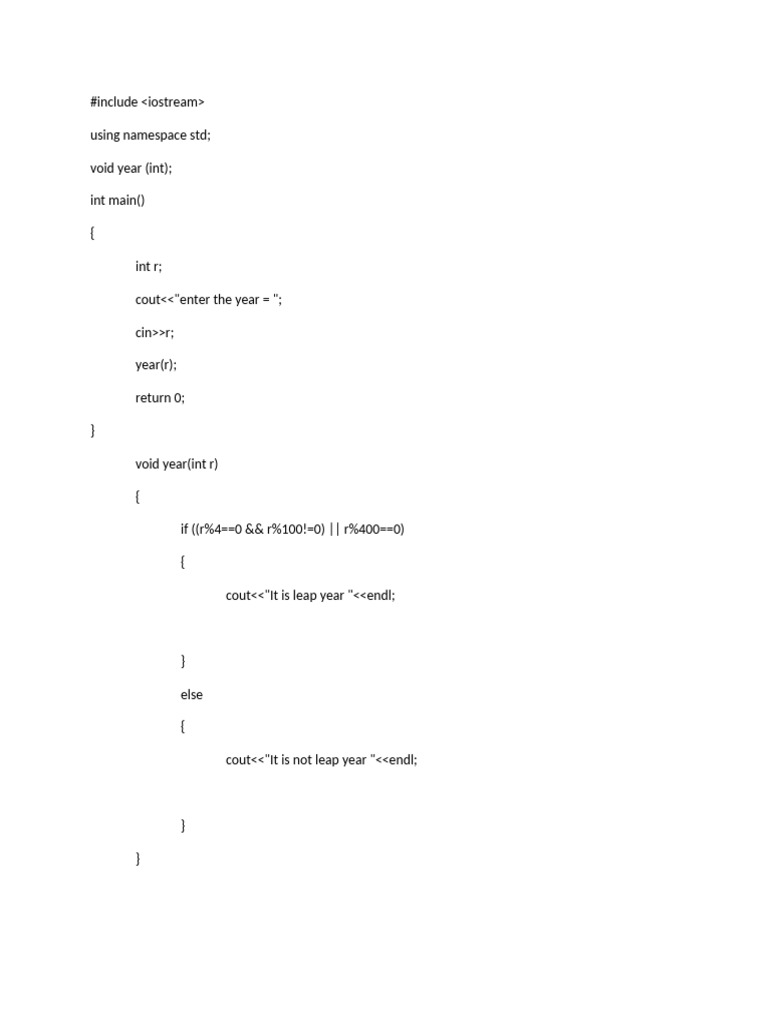 #include <iostream>

using namespace std;

void year (int);

int main()

{

int r;

cout<<"enter the year = ";

cin>>r;

year(r);

return 0;

}

void year(int r)

{

if ((r%4==0 && r%100!=0) || r%400==0)

{

cout<<"It is leap year "<<endl;

}

else

{

cout<<"It is not leap year "<<endl;

}

}